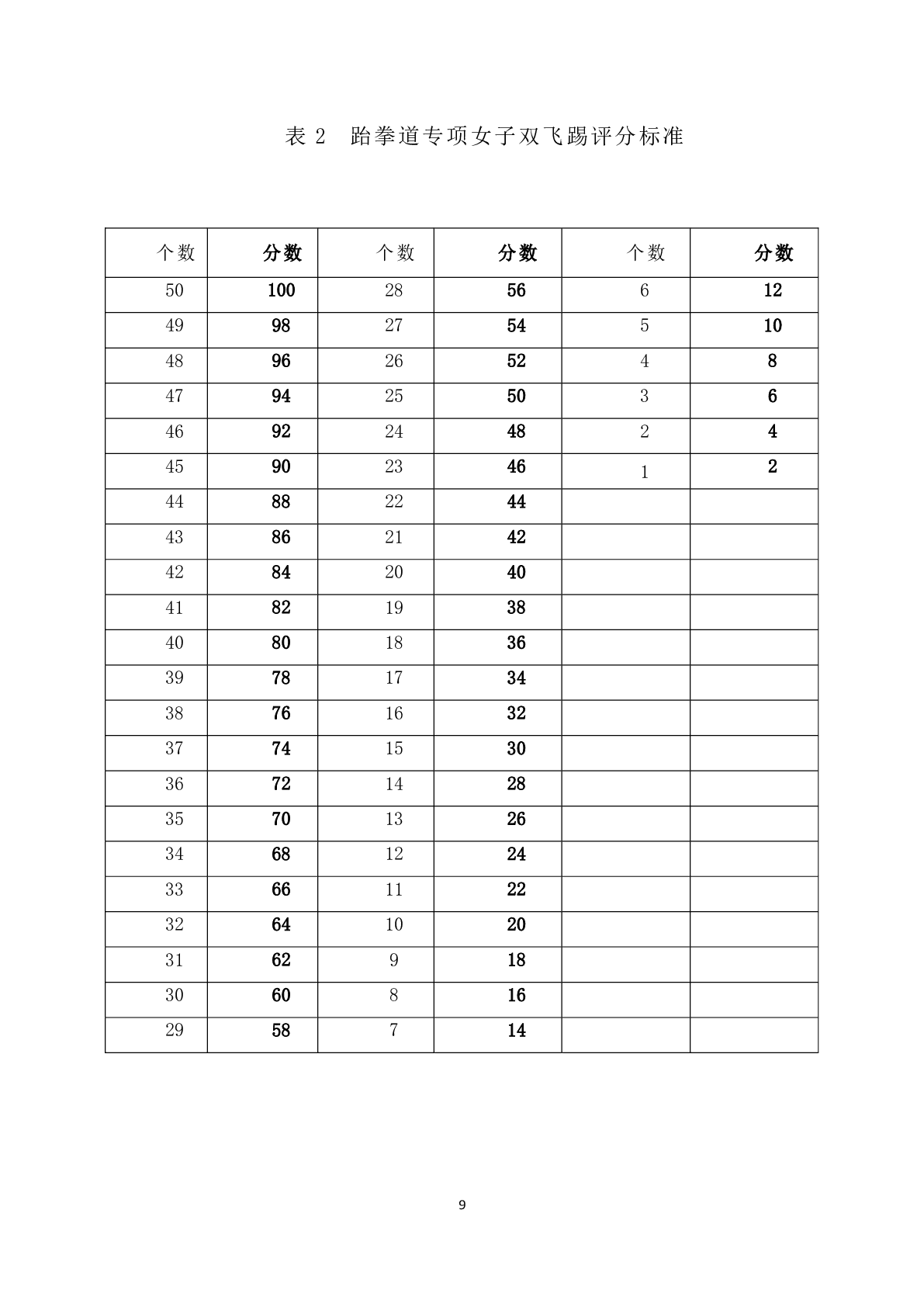 表 2　跆拳道专项女子双飞踢评分标准

| 个数 | 分数 | 个数 | 分数 | 个数 | 分数 |
|---|---|---|---|---|---|
| 50 | 100 | 28 | 56 | 6 | 12 |
| 49 | 98 | 27 | 54 | 5 | 10 |
| 48 | 96 | 26 | 52 | 4 | 8 |
| 47 | 94 | 25 | 50 | 3 | 6 |
| 46 | 92 | 24 | 48 | 2 | 4 |
| 45 | 90 | 23 | 46 | 1 | 2 |
| 44 | 88 | 22 | 44 | | |
| 43 | 86 | 21 | 42 | | |
| 42 | 84 | 20 | 40 | | |
| 41 | 82 | 19 | 38 | | |
| 40 | 80 | 18 | 36 | | |
| 39 | 78 | 17 | 34 | | |
| 38 | 76 | 16 | 32 | | |
| 37 | 74 | 15 | 30 | | |
| 36 | 72 | 14 | 28 | | |
| 35 | 70 | 13 | 26 | | |
| 34 | 68 | 12 | 24 | | |
| 33 | 66 | 11 | 22 | | |
| 32 | 64 | 10 | 20 | | |
| 31 | 62 | 9 | 18 | | |
| 30 | 60 | 8 | 16 | | |
| 29 | 58 | 7 | 14 | | |

9